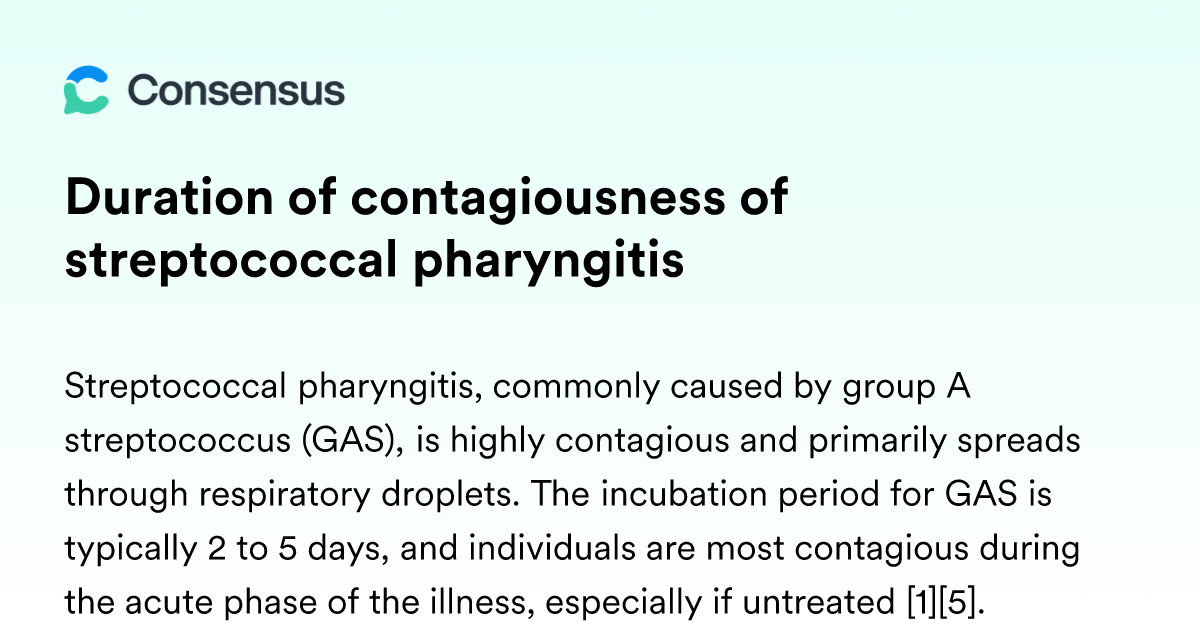 Consensus

Duration of contagiousness of streptococcal pharyngitis

Streptococcal pharyngitis, commonly caused by group A streptococcus (GAS), is highly contagious and primarily spreads through respiratory droplets. The incubation period for GAS is typically 2 to 5 days, and individuals are most contagious during the acute phase of the illness, especially if untreated [1][5].